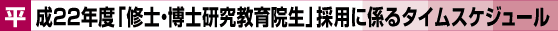 平成22年度「修士・博士研究教育院生」採用に係るタイムスケジュール